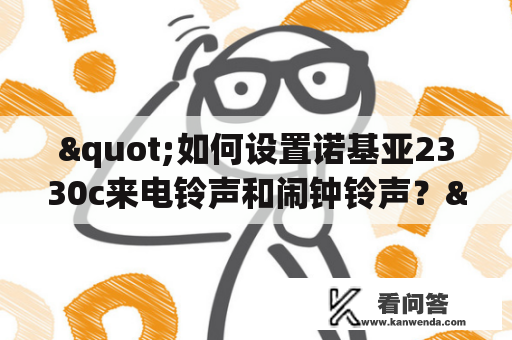 &quot;如何设置诺基亚2330c来电铃声和闹钟铃声？&

看问答
www.kanwenda.com